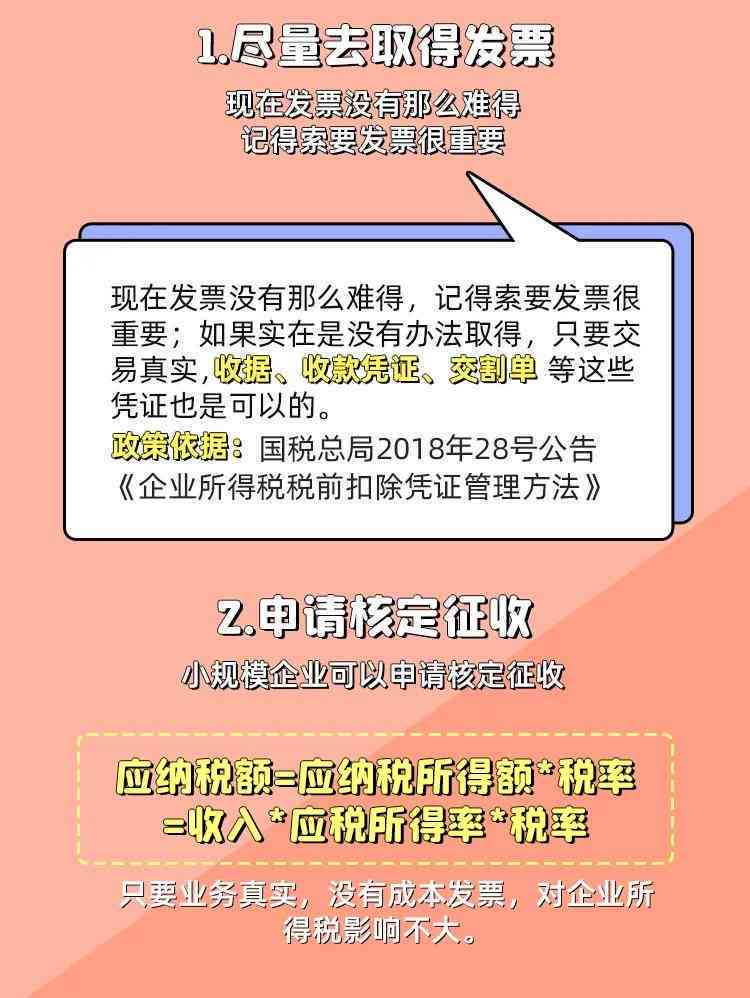 1.尽量去取得发票

现在发票没有那么难得
记得索要发票很重要

现在发票没有那么难得，记得索要发票很重要；如果实在是没有办法取得，只要交易真实，收据、收款凭证、交割单 等这些凭证也是可以的。
政策依据：国税总局2018年28号公告《企业所得税税前扣除凭证管理方法》

2.申请核定征收

小规模企业可以申请核定征收

应纳税额=应纳税所得额*税率
=收入*应税所得率*税率

只要业务真实，没有成本发票，对企业所得税影响不大。